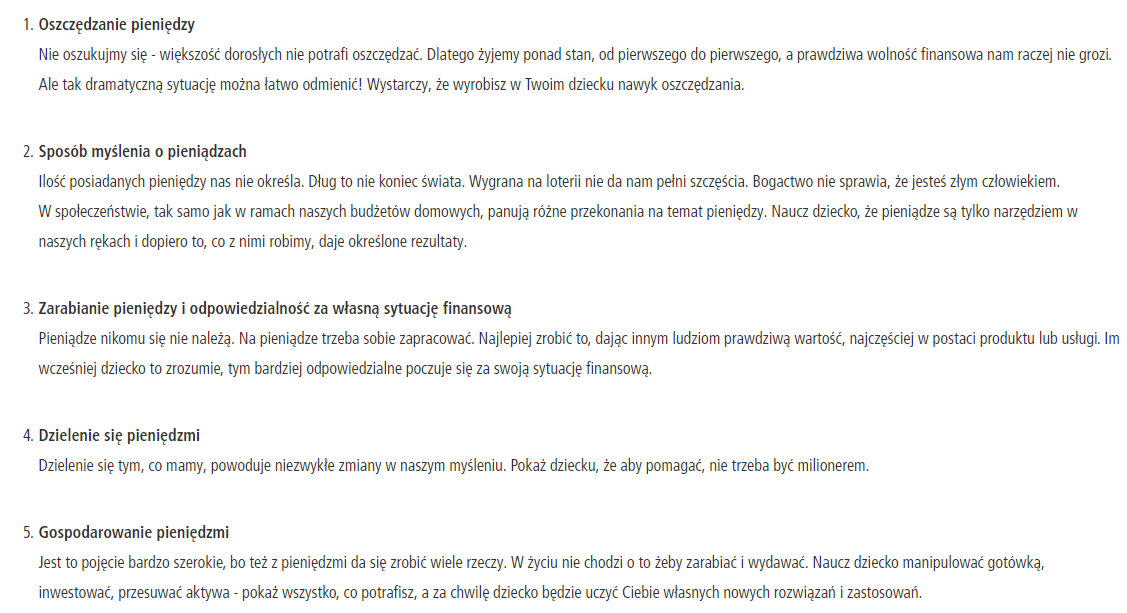 1. Oszczędzanie pieniędzy

Nie oszukujmy się - większość dorosłych nie potrafi oszczędzać. Dlatego żyjemy ponad stan, od pierwszego do pierwszego, a prawdziwa wolność finansowa nam raczej nie grozi. Ale tak dramatyczną sytuację można łatwo odmienić! Wystarczy, że wyrobisz w Twoim dziecku nawyk oszczędzania.

2. Sposób myślenia o pieniądzach

Ilość posiadanych pieniędzy nas nie określa. Dług to nie koniec świata. Wygrana na loterii nie da nam pełni szczęścia. Bogactwo nie sprawia, że jesteś złym człowiekiem.

W społeczeństwie, tak samo jak w ramach naszych budżetów domowych, panują różne przekonania na temat pieniędzy. Naucz dziecko, że pieniądze są tylko narzędziem w naszych rękach i dopiero to, co z nimi robimy, daje określone rezultaty.

3. Zarabianie pieniędzy i odpowiedzialność za własną sytuację finansową

Pieniądze nikomu się nie należą. Na pieniądze trzeba sobie zapracować. Najlepiej zrobić to, dając innym ludziom prawdziwą wartość, najczęściej w postaci produktu lub usługi. Im wcześniej dziecko to zrozumie, tym bardziej odpowiedzialne poczuje się za swoją sytuację finansową.

4. Dzielenie się pieniędzmi

Dzielenie się tym, co mamy, powoduje niezwykłe zmiany w naszym myśleniu. Pokaż dziecku, że aby pomagać, nie trzeba być milionerem.

5. Gospodarowanie pieniędzmi

Jest to pojęcie bardzo szerokie, bo też z pieniędzmi da się zrobić wiele rzeczy. W życiu nie chodzi o to żeby zarabiać i wydawać. Naucz dziecko manipulować gotówką, inwestować, przesuwać aktywa - pokaż wszystko, co potrafisz, a za chwilę dziecko będzie uczyć Ciebie własnych nowych rozwiązań i zastosowań.